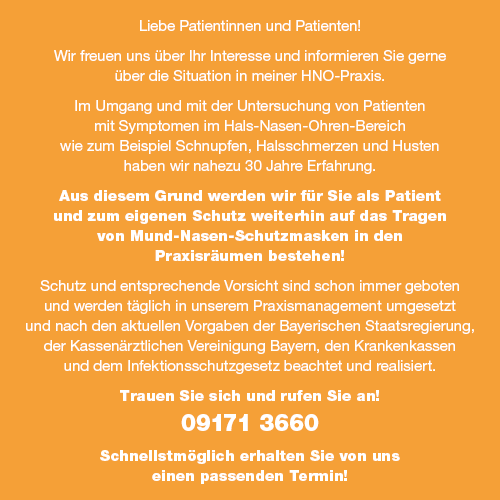 Liebe Patientinnen und Patienten!

Wir freuen uns über Ihr Interesse und informieren Sie gerne über die Situation in meiner HNO-Praxis.

Im Umgang und mit der Untersuchung von Patienten mit Symptomen im Hals-Nasen-Ohren-Bereich wie zum Beispiel Schnupfen, Halsschmerzen und Husten haben wir nahezu 30 Jahre Erfahrung.

Aus diesem Grund werden wir für Sie als Patient und zum eigenen Schutz weiterhin auf das Tragen von Mund-Nasen-Schutzmasken in den Praxisräumen bestehen!

Schutz und entsprechende Vorsicht sind schon immer geboten und werden täglich in unserem Praxismanagement umgesetzt und nach den aktuellen Vorgaben der Bayerischen Staatsregierung, der Kassenärztlichen Vereinigung Bayern, den Krankenkassen und dem Infektionsschutzgesetz beachtet und realisiert.

Trauen Sie sich und rufen Sie an!

09171 3660

Schnellstmöglich erhalten Sie von uns einen passenden Termin!